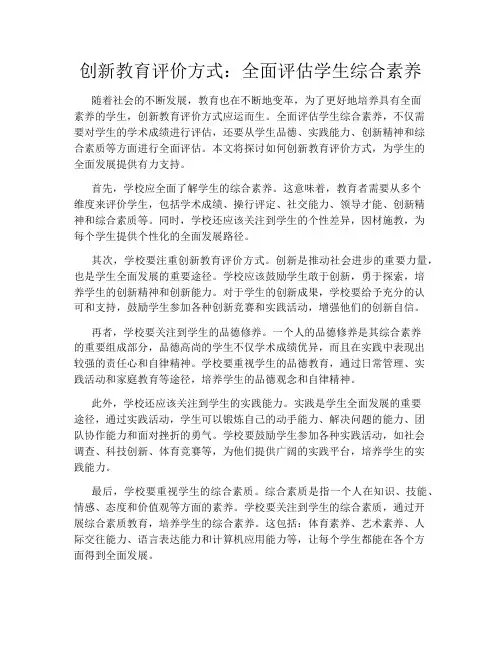 创新教育评价方式：全面评估学生综合素养

随着社会的不断发展，教育也在不断地变革，为了更好地培养具有全面素养的学生，创新教育评价方式应运而生。全面评估学生综合素养，不仅需要对学生的学术成绩进行评估，还要从学生品德、实践能力、创新精神和综合素质等方面进行全面评估。本文将探讨如何创新教育评价方式，为学生的全面发展提供有力支持。

首先，学校应全面了解学生的综合素养。这意味着，教育者需要从多个维度来评价学生，包括学术成绩、操行评定、社交能力、领导才能、创新精神和综合素质等。同时，学校还应该关注到学生的个性差异，因材施教，为每个学生提供个性化的全面发展路径。

其次，学校要注重创新教育评价方式。创新是推动社会进步的重要力量，也是学生全面发展的重要途径。学校应该鼓励学生敢于创新，勇于探索，培养学生的创新精神和创新能力。对于学生的创新成果，学校要给予充分的认可和支持，鼓励学生参加各种创新竞赛和实践活动，增强他们的创新自信。

再者，学校要关注到学生的品德修养。一个人的品德修养是其综合素养的重要组成部分，品德高尚的学生不仅学术成绩优异，而且在实践中表现出较强的责任心和自律精神。学校要重视学生的品德教育，通过日常管理、实践活动和家庭教育等途径，培养学生的品德观念和自律精神。

此外，学校还应该关注到学生的实践能力。实践是学生全面发展的重要途径，通过实践活动，学生可以锻炼自己的动手能力、解决问题的能力、团队协作能力和面对挫折的勇气。学校要鼓励学生参加各种实践活动，如社会调查、科技创新、体育竞赛等，为他们提供广阔的实践平台，培养学生的实践能力。

最后，学校要重视学生的综合素质。综合素质是指一个人在知识、技能、情感、态度和价值观等方面的素养。学校要关注到学生的综合素质，通过开展综合素质教育，培养学生的综合素养。这包括：体育素养、艺术素养、人际交往能力、语言表达能力和计算机应用能力等，让每个学生都能在各个方面得到全面发展。